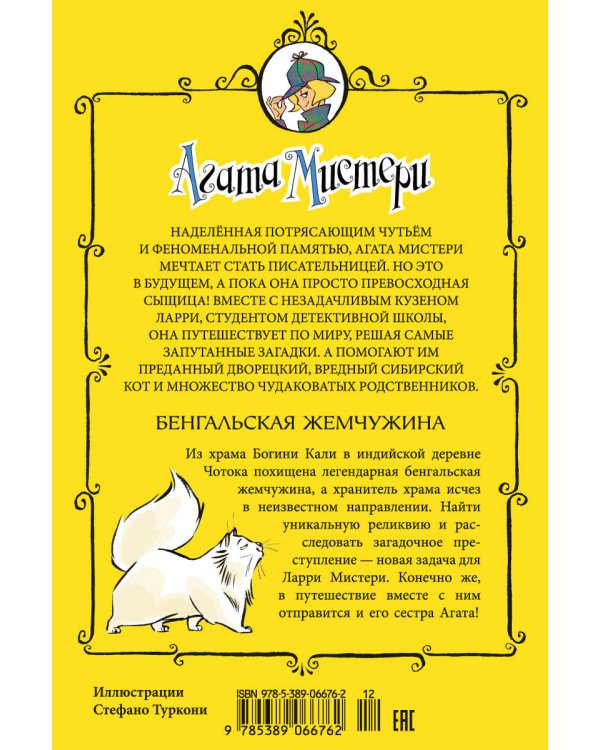 Агата Мистери

НАДЕЛЁННАЯ ПОТРЯСАЮЩИМ ЧУТЬЁМ И ФЕНОМЕНАЛЬНОЙ ПАМЯТЬЮ, АГАТА МИСТЕРИ МЕЧТАЕТ СТАТЬ ПИСАТЕЛЬНИЦЕЙ. НО ЭТО В БУДУЩЕМ, А ПОКА ОНА ПРОСТО ПРЕВОСХОДНАЯ СЫЩИЦА! ВМЕСТЕ С НЕЗАДАЧЛИВЫМ КУЗЕНОМ ЛАРРИ, СТУДЕНТОМ ДЕТЕКТИВНОЙ ШКОЛЫ, ОНА ПУТЕШЕСТВУЕТ ПО МИРУ, РЕШАЯ САМЫЕ ЗАПУТАННЫЕ ЗАГАДКИ. А ПОМОГАЮТ ИМ ПРЕДАННЫЙ ДВОРЕЦКИЙ, ВРЕДНЫЙ СИБИРСКИЙ КОТ И МНОЖЕСТВО ЧУДАКОВАТЫХ РОДСТВЕННИКОВ.

БЕНГАЛЬСКАЯ ЖЕМЧУЖИНА

Из храма Богини Кали в индийской деревне Чотока похищена легендарная бенгальская жемчужина, а хранитель храма исчез в неизвестном направлении. Найти уникальную реликвию и расследовать загадочное преступление — новая задача для Ларри Мистери. Конечно же, в путешествие вместе с ним отправится и его сестра Агата!

Иллюстрации
Стефано Туркони

ISBN 978-5-389-06676-2 12

9 785389 066762

EAC